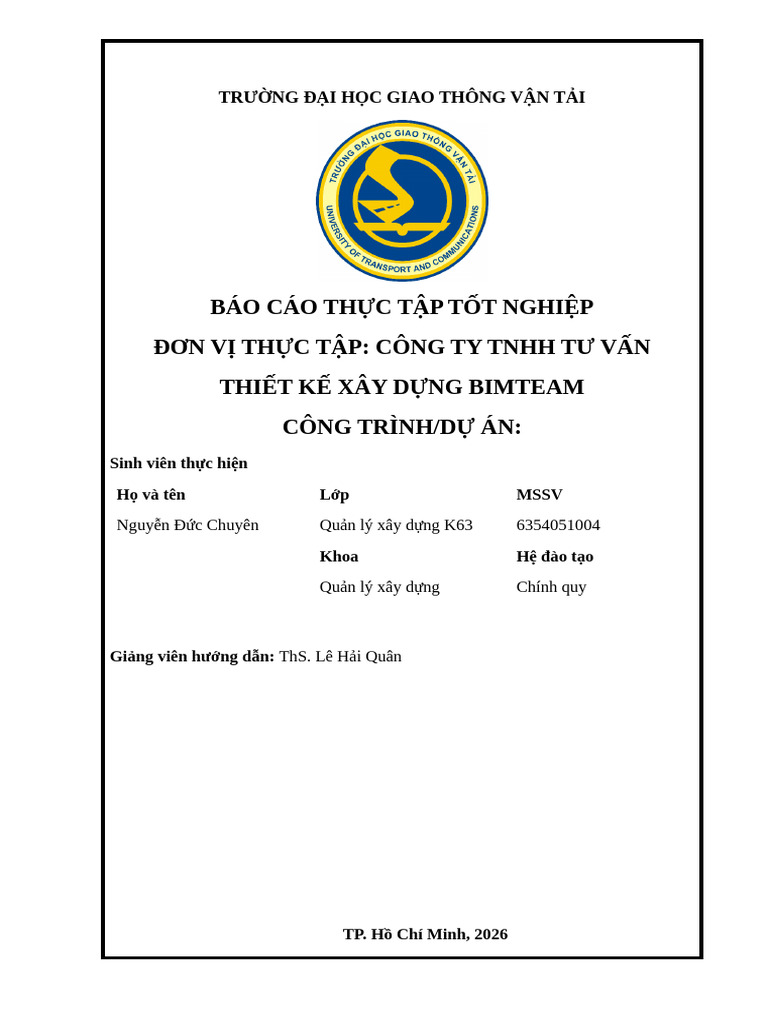 TRƯỜNG ĐẠI HỌC GIAO THÔNG VẬN TẢI

TRƯỜNG ĐẠI HỌC GIAO THÔNG VẬN TẢI
UNIVERSITY OF TRANSPORT AND COMMUNICATIONS

BÁO CÁO THỰC TẬP TỐT NGHIỆP
ĐƠN VỊ THỰC TẬP: CÔNG TY TNHH TƯ VẤN THIẾT KẾ XÂY DỰNG BIMTEAM
CÔNG TRÌNH/DỰ ÁN:

Sinh viên thực hiện

| Họ và tên | Lớp | MSSV |
|---|---|---|
| Nguyễn Đức Chuyên | Quản lý xây dựng K63 | 6354051004 |
| | Khoa | Hệ đào tạo |
| | Quản lý xây dựng | Chính quy |

Giảng viên hướng dẫn: ThS. Lê Hải Quân

TP. Hồ Chí Minh, 2026